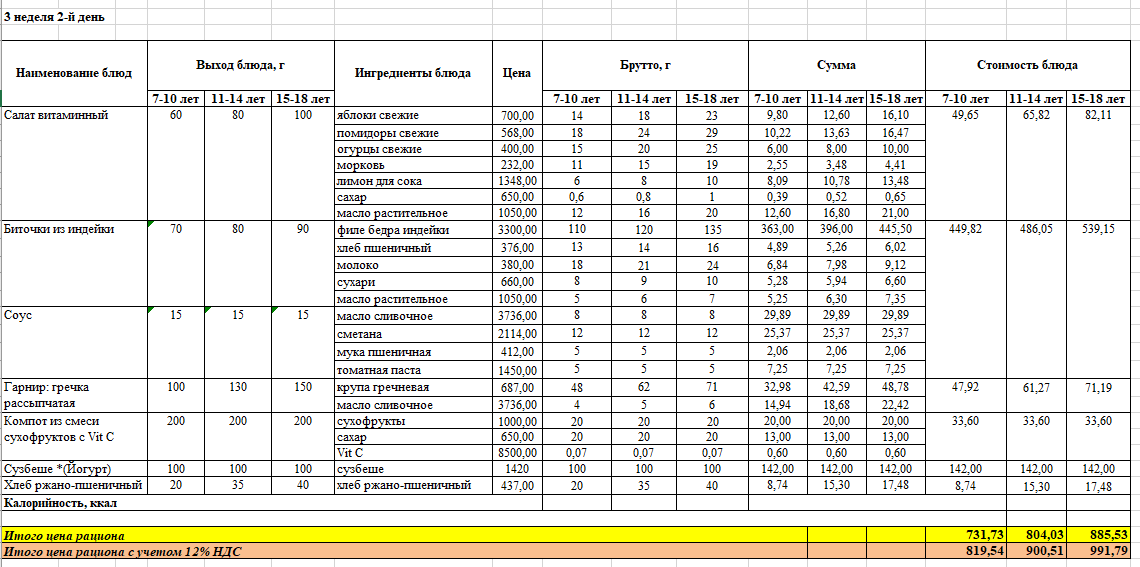 3 неделя 2-й день

| Наименование блюд | Выход блюда, г | | | Ингредиенты блюда | Цена | Брутто, г | | | Сумма | | | Стоимость блюда | | |
|---|---|---|---|---|---|---|---|---|---|---|---|---|---|---|
| | 7-10 лет | 11-14 лет | 15-18 лет | | | 7-10 лет | 11-14 лет | 15-18 лет | 7-10 лет | 11-14 лет | 15-18 лет | 7-10 лет | 11-14 лет | 15-18 лет |
| Салат витаминный | 60 | 80 | 100 | яблоки свежие | 700,00 | 14 | 18 | 23 | 9,80 | 12,60 | 16,10 | 49,65 | 65,82 | 82,11 |
| | | | | помидоры свежие | 568,00 | 18 | 24 | 29 | 10,22 | 13,63 | 16,47 | | | |
| | | | | огурцы свежие | 400,00 | 15 | 20 | 25 | 6,00 | 8,00 | 10,00 | | | |
| | | | | морковь | 232,00 | 11 | 15 | 19 | 2,55 | 3,48 | 4,41 | | | |
| | | | | лимон для сока | 1348,00 | 6 | 8 | 10 | 8,09 | 10,78 | 13,48 | | | |
| | | | | сахар | 650,00 | 0,6 | 0,8 | 1 | 0,39 | 0,52 | 0,65 | | | |
| | | | | масло растительное | 1050,00 | 12 | 16 | 20 | 12,60 | 16,80 | 21,00 | | | |
| Биточки из индейки | 70 | 80 | 90 | филе бедра индейки | 3300,00 | 110 | 120 | 135 | 363,00 | 396,00 | 445,50 | 449,82 | 486,05 | 539,15 |
| | | | | хлеб пшеничный | 376,00 | 13 | 14 | 16 | 4,89 | 5,26 | 6,02 | | | |
| | | | | молоко | 380,00 | 18 | 21 | 24 | 6,84 | 7,98 | 9,12 | | | |
| | | | | сухари | 660,00 | 8 | 9 | 10 | 5,28 | 5,94 | 6,60 | | | |
| | | | | масло растительное | 1050,00 | 5 | 6 | 7 | 5,25 | 6,30 | 7,35 | | | |
| Соус | 15 | 15 | 15 | масло сливочное | 3736,00 | 8 | 8 | 8 | 29,89 | 29,89 | 29,89 | | | |
| | | | | сметана | 2114,00 | 12 | 12 | 12 | 25,37 | 25,37 | 25,37 | | | |
| | | | | мука пшеничная | 412,00 | 5 | 5 | 5 | 2,06 | 2,06 | 2,06 | | | |
| | | | | томатная паста | 1450,00 | 5 | 5 | 5 | 7,25 | 7,25 | 7,25 | | | |
| Гарнир: гречка рассыпчатая | 100 | 130 | 150 | крупа гречневая | 687,00 | 48 | 62 | 71 | 32,98 | 42,59 | 48,78 | 47,92 | 61,27 | 71,19 |
| | | | | масло сливочное | 3736,00 | 4 | 5 | 6 | 14,94 | 18,68 | 22,42 | | | |
| Компот из смеси сухофруктов с Vit C | 200 | 200 | 200 | сухофрукты | 1000,00 | 20 | 20 | 20 | 20,00 | 20,00 | 20,00 | 33,60 | 33,60 | 33,60 |
| | | | | сахар | 650,00 | 20 | 20 | 20 | 13,00 | 13,00 | 13,00 | | | |
| | | | | Vit C | 8500,00 | 0,07 | 0,07 | 0,07 | 0,60 | 0,60 | 0,60 | | | |
| Сузбеше *(Йогурт) | 100 | 100 | 100 | сузбеше | 1420 | 100 | 100 | 100 | 142,00 | 142,00 | 142,00 | 142,00 | 142,00 | 142,00 |
| Хлеб ржано-пшеничный | 20 | 35 | 40 | хлеб ржано-пшеничный | 437,00 | 20 | 35 | 40 | 8,74 | 15,30 | 17,48 | 8,74 | 15,30 | 17,48 |
| Калорийность, ккал | | | | | | | | | | | | | | |
| Итого цена рациона | | | | | | | | | | | | 731,73 | 804,03 | 885,53 |
| Итого цена рациона с учетом 12% НДС | | | | | | | | | | | | 819,54 | 900,51 | 991,79 |